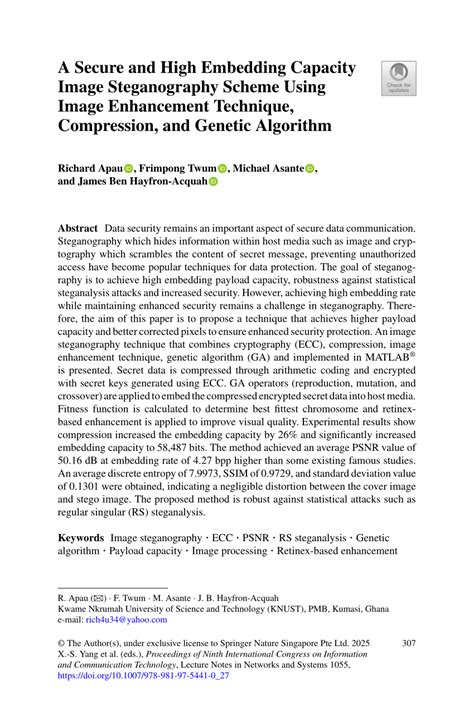 A Secure and High Embedding Capacity Image Steganography Scheme Using Image Enhancement Technique, Compression, and Genetic Algorithm

Check for updates

Richard Apau, Frimpong Twum, Michael Asante, and James Ben Hayfron-Acquah

**Abstract** Data security remains an important aspect of secure data communication. Steganography which hides information within host media such as image and cryptography which scrambles the content of secret message, preventing unauthorized access have become popular techniques for data protection. The goal of steganography is to achieve high embedding payload capacity, robustness against statistical steganalysis attacks and increased security. However, achieving high embedding rate while maintaining enhanced security remains a challenge in steganography. Therefore, the aim of this paper is to propose a technique that achieves higher payload capacity and better corrected pixels to ensure enhanced security protection. An image steganography technique that combines cryptography (ECC), compression, image enhancement technique, genetic algorithm (GA) and implemented in MATLAB® is presented. Secret data is compressed through arithmetic coding and encrypted with secret keys generated using ECC. GA operators (reproduction, mutation, and crossover) are applied to embed the compressed encrypted secret data into host media. Fitness function is calculated to determine best fittest chromosome and retinex-based enhancement is applied to improve visual quality. Experimental results show compression increased the embedding capacity by 26% and significantly increased embedding capacity to 58,487 bits. The method achieved an average PSNR value of 50.16 dB at embedding rate of 4.27 bpp higher than some existing famous studies. An average discrete entropy of 7.9973, SSIM of 0.9729, and standard deviation value of 0.1301 were obtained, indicating a negligible distortion between the cover image and stego image. The proposed method is robust against statistical attacks such as regular singular (RS) steganalysis.

**Keywords** Image steganography · ECC · PSNR · RS steganalysis · Genetic algorithm · Payload capacity · Image processing · Retinex-based enhancement

R. Apau (✉) · F. Twum · M. Asante · J. B. Hayfron-Acquah
Kwame Nkrumah University of Science and Technology (KNUST), PMB, Kumasi, Ghana
e-mail: rich4u34@yahoo.com

© The Author(s), under exclusive license to Springer Nature Singapore Pte Ltd. 2025
X.-S. Yang et al. (eds.), *Proceedings of Ninth International Congress on Information and Communication Technology*, Lecture Notes in Networks and Systems 1055,
https://doi.org/10.1007/978-981-97-5441-0_27

307